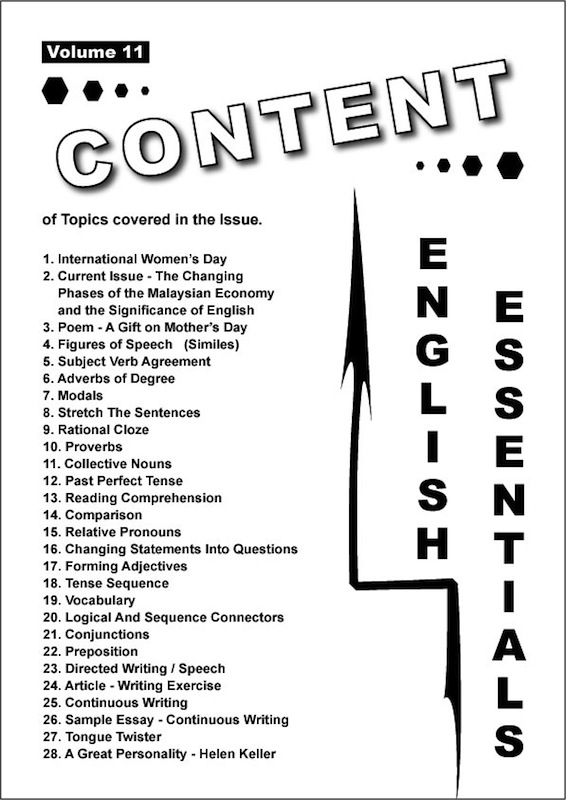 Volume 11

CONTENT

of Topics covered in the Issue.

1. International Women's Day
2. Current Issue - The Changing Phases of the Malaysian Economy and the Significance of English
3. Poem - A Gift on Mother's Day
4. Figures of Speech (Similes)
5. Subject Verb Agreement
6. Adverbs of Degree
7. Modals
8. Stretch The Sentences
9. Rational Cloze
10. Proverbs
11. Collective Nouns
12. Past Perfect Tense
13. Reading Comprehension
14. Comparison
15. Relative Pronouns
16. Changing Statements Into Questions
17. Forming Adjectives
18. Tense Sequence
19. Vocabulary
20. Logical And Sequence Connectors
21. Conjunctions
22. Preposition
23. Directed Writing / Speech
24. Article - Writing Exercise
25. Continuous Writing
26. Sample Essay - Continuous Writing
27. Tongue Twister
28. A Great Personality - Helen Keller

ENGLISH

ESSENTIALS